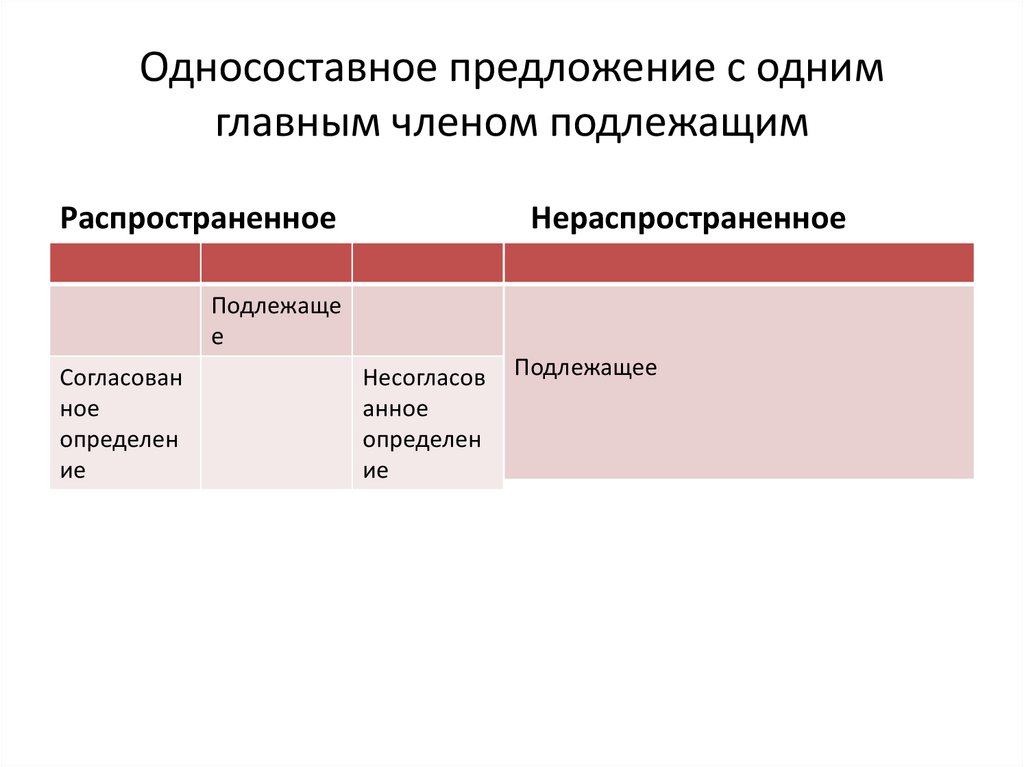 Односоставное предложение с одним главным членом подлежащим

Распространенное

|  |  |  |
|---|---|---|
|  | Подлежащее |  |
| Согласованное определение |  | Несогласованное определение |

Нераспространенное

|  |
|---|
| Подлежащее |